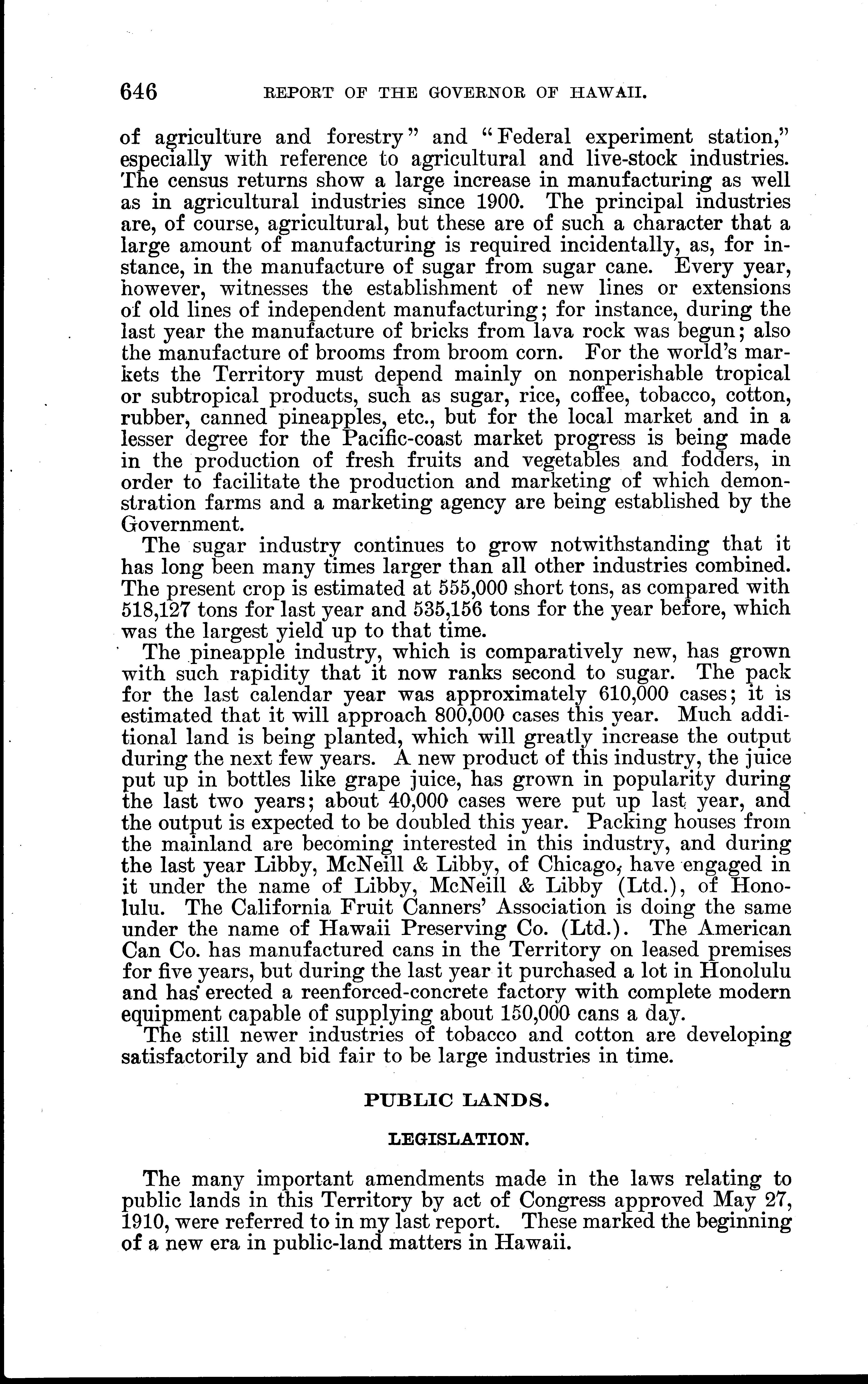 646 REPORT OF THE GOVERNOR OF HAWAII.

of agriculture and forestry" and "Federal experiment station," especially with reference to agricultural and live-stock industries. The census returns show a large increase in manufacturing as well as in agricultural industries since 1900. The principal industries are, of course, agricultural, but these are of such a character that a large amount of manufacturing is required incidentally, as, for instance, in the manufacture of sugar from sugar cane. Every year, however, witnesses the establishment of new lines or extensions of old lines of independent manufacturing; for instance, during the last year the manufacture of bricks from lava rock was begun; also the manufacture of brooms from broom corn. For the world's markets the Territory must depend mainly on nonperishable tropical or subtropical products, such as sugar, rice, coffee, tobacco, cotton, rubber, canned pineapples, etc., but for the local market and in a lesser degree for the Pacific-coast market progress is being made in the production of fresh fruits and vegetables and fodders, in order to facilitate the production and marketing of which demonstration farms and a marketing agency are being established by the Government.

The sugar industry continues to grow notwithstanding that it has long been many times larger than all other industries combined. The present crop is estimated at 555,000 short tons, as compared with 518,127 tons for last year and 535,156 tons for the year before, which was the largest yield up to that time.

The pineapple industry, which is comparatively new, has grown with such rapidity that it now ranks second to sugar. The pack for the last calendar year was approximately 610,000 cases; it is estimated that it will approach 800,000 cases this year. Much additional land is being planted, which will greatly increase the output during the next few years. A new product of this industry, the juice put up in bottles like grape juice, has grown in popularity during the last two years; about 40,000 cases were put up last year, and the output is expected to be doubled this year. Packing houses from the mainland are becoming interested in this industry, and during the last year Libby, McNeill & Libby, of Chicago, have engaged in it under the name of Libby, McNeill & Libby (Ltd.), of Honolulu. The California Fruit Canners' Association is doing the same under the name of Hawaii Preserving Co. (Ltd.). The American Can Co. has manufactured cans in the Territory on leased premises for five years, but during the last year it purchased a lot in Honolulu and has erected a reenforced-concrete factory with complete modern equipment capable of supplying about 150,000 cans a day.

The still newer industries of tobacco and cotton are developing satisfactorily and bid fair to be large industries in time.

PUBLIC LANDS.

LEGISLATION.

The many important amendments made in the laws relating to public lands in this Territory by act of Congress approved May 27, 1910, were referred to in my last report. These marked the beginning of a new era in public-land matters in Hawaii.